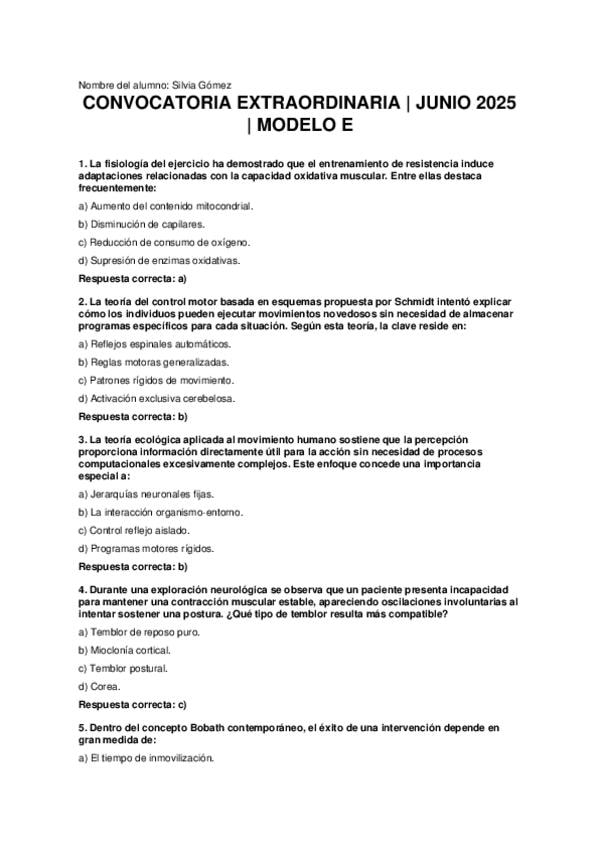 Nombre del alumno: Silvia Gómez

CONVOCATORIA EXTRAORDINARIA | JUNIO 2025 | MODELO E

1. La fisiología del ejercicio ha demostrado que el entrenamiento de resistencia induce adaptaciones relacionadas con la capacidad oxidativa muscular. Entre ellas destaca frecuentemente:

a) Aumento del contenido mitocondrial.

b) Disminución de capilares.

c) Reducción de consumo de oxígeno.

d) Supresión de enzimas oxidativas.

Respuesta correcta: a)

2. La teoría del control motor basada en esquemas propuesta por Schmidt intentó explicar cómo los individuos pueden ejecutar movimientos novedosos sin necesidad de almacenar programas específicos para cada situación. Según esta teoría, la clave reside en:

a) Reflejos espinales automáticos.

b) Reglas motoras generalizadas.

c) Patrones rígidos de movimiento.

d) Activación exclusiva cerebelosa.

Respuesta correcta: b)

3. La teoría ecológica aplicada al movimiento humano sostiene que la percepción proporciona información directamente útil para la acción sin necesidad de procesos computacionales excesivamente complejos. Este enfoque concede una importancia especial a:

a) Jerarquías neuronales fijas.

b) La interacción organismo-entorno.

c) Control reflejo aislado.

d) Programas motores rígidos.

Respuesta correcta: b)

4. Durante una exploración neurológica se observa que un paciente presenta incapacidad para mantener una contracción muscular estable, apareciendo oscilaciones involuntarias al intentar sostener una postura. ¿Qué tipo de temblor resulta más compatible?

a) Temblor de reposo puro.

b) Mioclonía cortical.

c) Temblor postural.

d) Corea.

Respuesta correcta: c)

5. Dentro del concepto Bobath contemporáneo, el éxito de una intervención depende en gran medida de:

a) El tiempo de inmovilización.